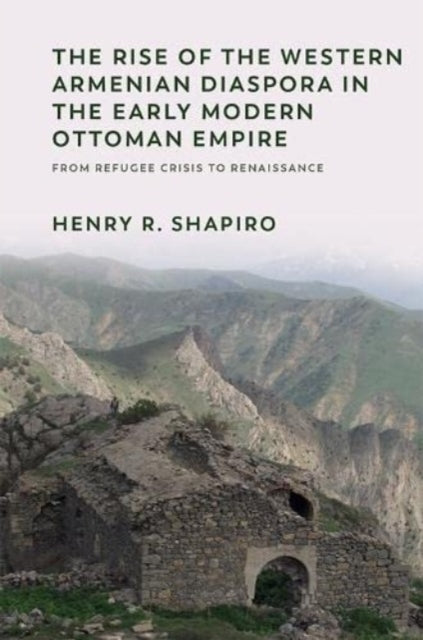 THE RISE OF THE WESTERN ARMENIAN DIASPORA IN THE EARLY MODERN OTTOMAN EMPIRE

FROM REFUGEE CRISIS TO RENAISSANCE

HENRY R. SHAPIRO